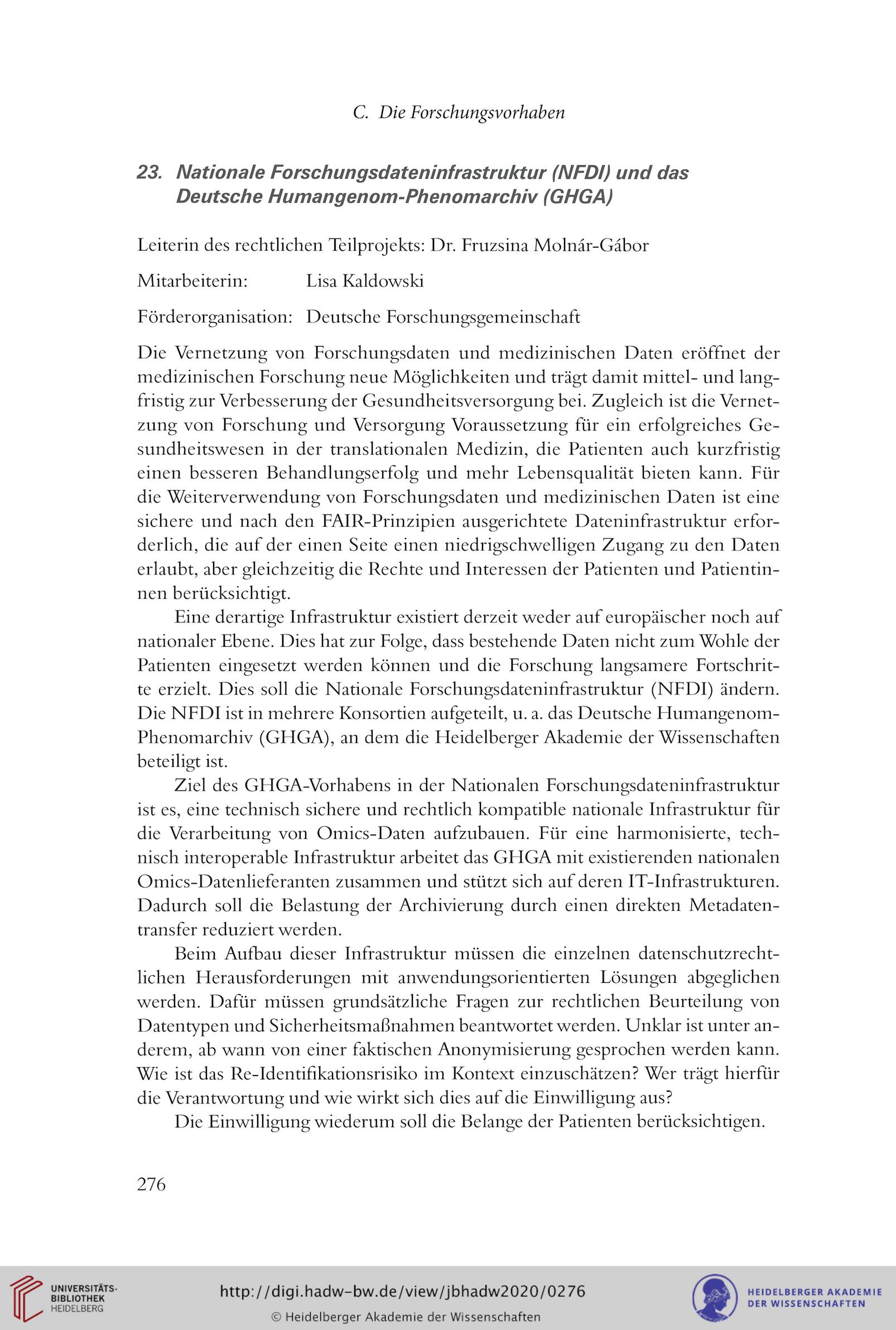 C. Die Forschungsvorhaben

23. Nationale Forschungsdateninfrastruktur (NFDI) und das Deutsche Humangenom-Phenomarchiv (GHGA)

Leiterin des rechtlichen Teilprojekts: Dr. Fruzsina Molnár-Gábor

Mitarbeiterin: Lisa Kaldowski

Förderorganisation: Deutsche Forschungsgemeinschaft

Die Vernetzung von Forschungsdaten und medizinischen Daten eröffnet der medizinischen Forschung neue Möglichkeiten und trägt damit mittel- und langfristig zur Verbesserung der Gesundheitsversorgung bei. Zugleich ist die Vernetzung von Forschung und Versorgung Voraussetzung für ein erfolgreiches Gesundheitswesen in der translationalen Medizin, die Patienten auch kurzfristig einen besseren Behandlungserfolg und mehr Lebensqualität bieten kann. Für die Weiterverwendung von Forschungsdaten und medizinischen Daten ist eine sichere und nach den FAIR-Prinzipien ausgerichtete Dateninfrastruktur erforderlich, die auf der einen Seite einen niedrigschwelligen Zugang zu den Daten erlaubt, aber gleichzeitig die Rechte und Interessen der Patienten und Patientinnen berücksichtigt.

Eine derartige Infrastruktur existiert derzeit weder auf europäischer noch auf nationaler Ebene. Dies hat zur Folge, dass bestehende Daten nicht zum Wohle der Patienten eingesetzt werden können und die Forschung langsamere Fortschritte erzielt. Dies soll die Nationale Forschungsdateninfrastruktur (NFDI) ändern. Die NFDI ist in mehrere Konsortien aufgeteilt, u. a. das Deutsche Humangenom-Phenomarchiv (GHGA), an dem die Heidelberger Akademie der Wissenschaften beteiligt ist.

Ziel des GHGA-Vorhabens in der Nationalen Forschungsdateninfrastruktur ist es, eine technisch sichere und rechtlich kompatible nationale Infrastruktur für die Verarbeitung von Omics-Daten aufzubauen. Für eine harmonisierte, technisch interoperable Infrastruktur arbeitet das GHGA mit existierenden nationalen Omics-Datenlieferanten zusammen und stützt sich auf deren IT-Infrastrukturen. Dadurch soll die Belastung der Archivierung durch einen direkten Metadatentransfer reduziert werden.

Beim Aufbau dieser Infrastruktur müssen die einzelnen datenschutzrechtlichen Herausforderungen mit anwendungsorientierten Lösungen abgeglichen werden. Dafür müssen grundsätzliche Fragen zur rechtlichen Beurteilung von Datentypen und Sicherheitsmaßnahmen beantwortet werden. Unklar ist unter anderem, ab wann von einer faktischen Anonymisierung gesprochen werden kann. Wie ist das Re-Identifikationsrisiko im Kontext einzuschätzen? Wer trägt hierfür die Verantwortung und wie wirkt sich dies auf die Einwilligung aus?

Die Einwilligung wiederum soll die Belange der Patienten berücksichtigen.

276

UNIVERSITÄTS-BIBLIOTHEK HEIDELBERG

http://digi.hadw-bw.de/view/jbhadw2020/0276

© Heidelberger Akademie der Wissenschaften

HEIDELBERGER AKADEMIE DER WISSENSCHAFTEN